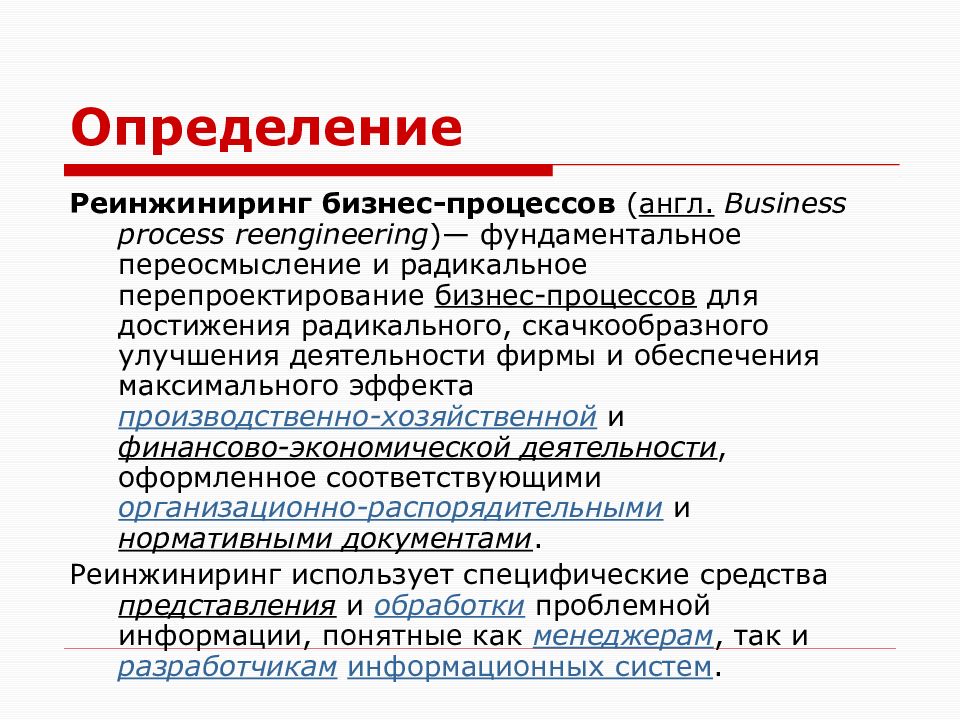 Определение

Реинжиниринг бизнес-процессов (англ. Business process reengineering)— фундаментальное переосмысление и радикальное перепроектирование бизнес-процессов для достижения радикального, скачкообразного улучшения деятельности фирмы и обеспечения максимального эффекта производственно-хозяйственной и финансово-экономической деятельности, оформленное соответствующими организационно-распорядительными и нормативными документами.

Реинжиниринг использует специфические средства представления и обработки проблемной информации, понятные как менеджерам, так и разработчикам информационных систем.